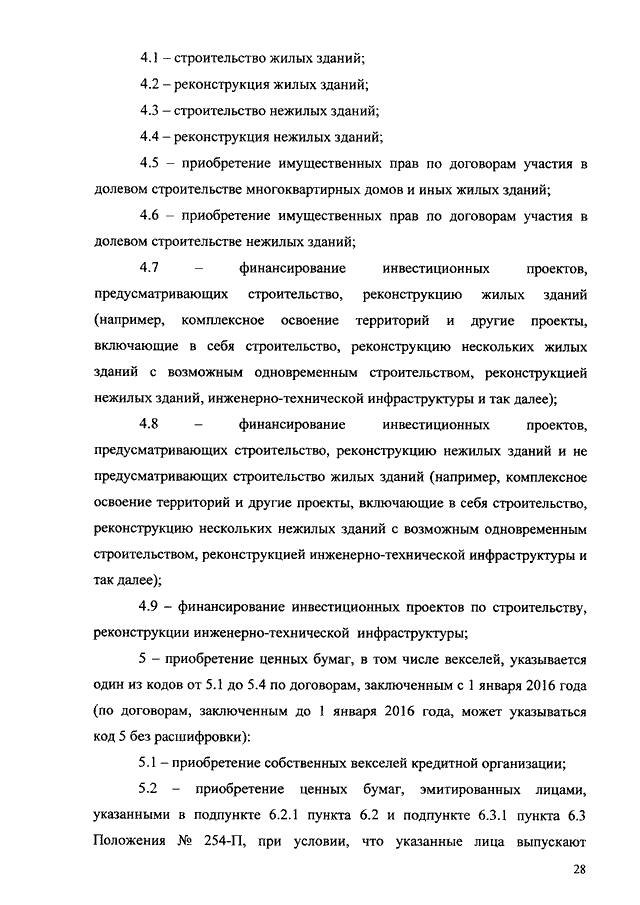 4.1 – строительство жилых зданий;

4.2 – реконструкция жилых зданий;

4.3 – строительство нежилых зданий;

4.4 – реконструкция нежилых зданий;

4.5 – приобретение имущественных прав по договорам участия в долевом строительстве многоквартирных домов и иных жилых зданий;

4.6 – приобретение имущественных прав по договорам участия в долевом строительстве нежилых зданий;

4.7 – финансирование инвестиционных проектов, предусматривающих строительство, реконструкцию жилых зданий (например, комплексное освоение территорий и другие проекты, включающие в себя строительство, реконструкцию нескольких жилых зданий с возможным одновременным строительством, реконструкцией нежилых зданий, инженерно-технической инфраструктуры и так далее);

4.8 – финансирование инвестиционных проектов, предусматривающих строительство, реконструкцию нежилых зданий и не предусматривающих строительство жилых зданий (например, комплексное освоение территорий и другие проекты, включающие в себя строительство, реконструкцию нескольких нежилых зданий с возможным одновременным строительством, реконструкцией инженерно-технической инфраструктуры и так далее);

4.9 – финансирование инвестиционных проектов по строительству, реконструкции инженерно-технической инфраструктуры;

5 – приобретение ценных бумаг, в том числе векселей, указывается один из кодов от 5.1 до 5.4 по договорам, заключенным с 1 января 2016 года (по договорам, заключенным до 1 января 2016 года, может указываться код 5 без расшифровки):

5.1 – приобретение собственных векселей кредитной организации;

5.2 – приобретение ценных бумаг, эмитированных лицами, указанными в подпункте 6.2.1 пункта 6.2 и подпункте 6.3.1 пункта 6.3 Положения № 254-П, при условии, что указанные лица выпускают

28